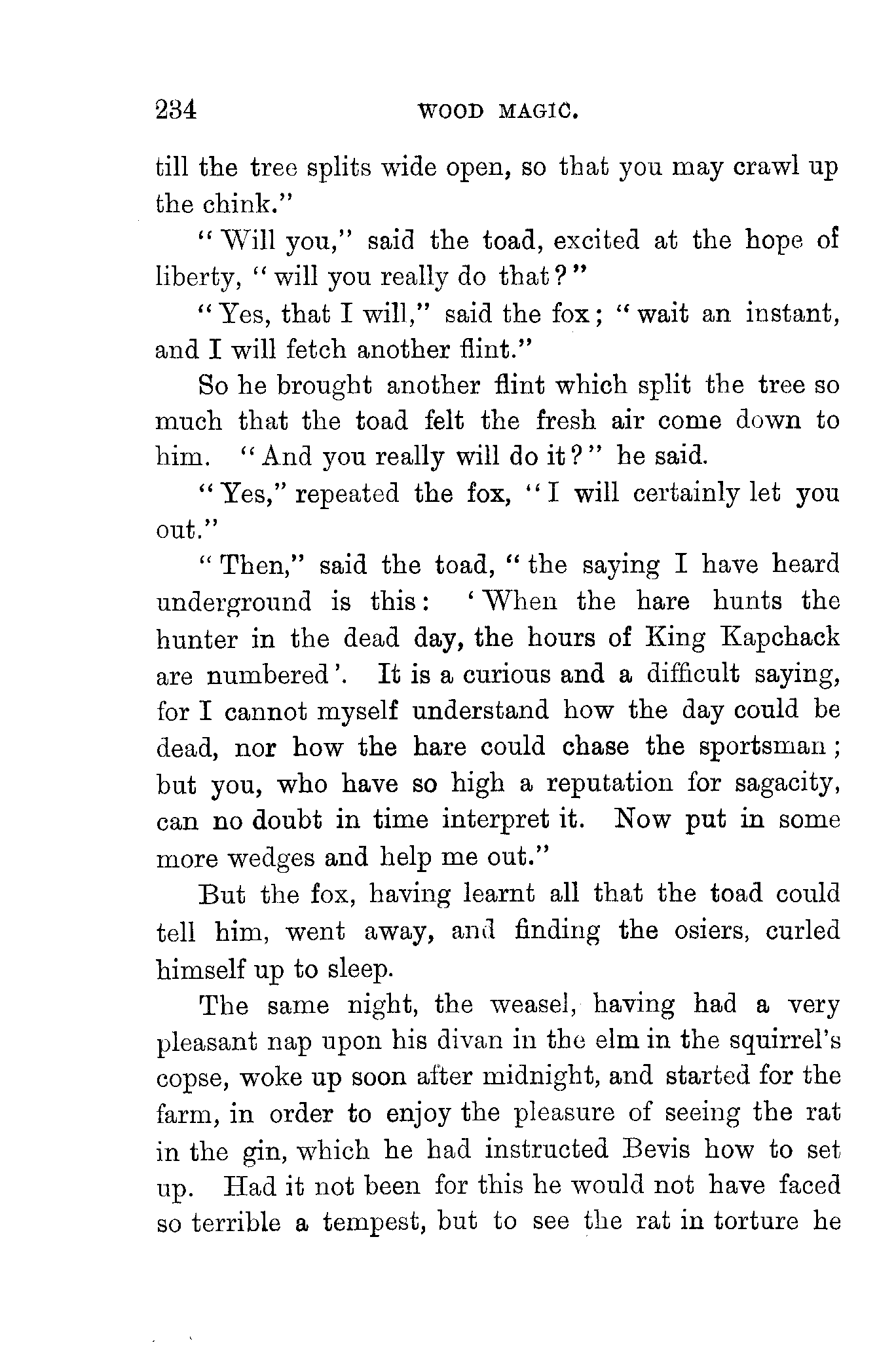 234 WOOD MAGIC.

till the tree splits wide open, so that you may crawl up the chink."

"Will you," said the toad, excited at the hope of liberty, "will you really do that?"

"Yes, that I will," said the fox; "wait an instant, and I will fetch another flint."

So he brought another flint which split the tree so much that the toad felt the fresh air come down to him. "And you really will do it?" he said.

"Yes," repeated the fox, "I will certainly let you out."

"Then," said the toad, "the saying I have heard underground is this: 'When the hare hunts the hunter in the dead day, the hours of King Kapchack are numbered'. It is a curious and a difficult saying, for I cannot myself understand how the day could be dead, nor how the hare could chase the sportsman; but you, who have so high a reputation for sagacity, can no doubt in time interpret it. Now put in some more wedges and help me out."

But the fox, having learnt all that the toad could tell him, went away, and finding the osiers, curled himself up to sleep.

The same night, the weasel, having had a very pleasant nap upon his divan in the elm in the squirrel's copse, woke up soon after midnight, and started for the farm, in order to enjoy the pleasure of seeing the rat in the gin, which he had instructed Bevis how to set up. Had it not been for this he would not have faced so terrible a tempest, but to see the rat in torture he